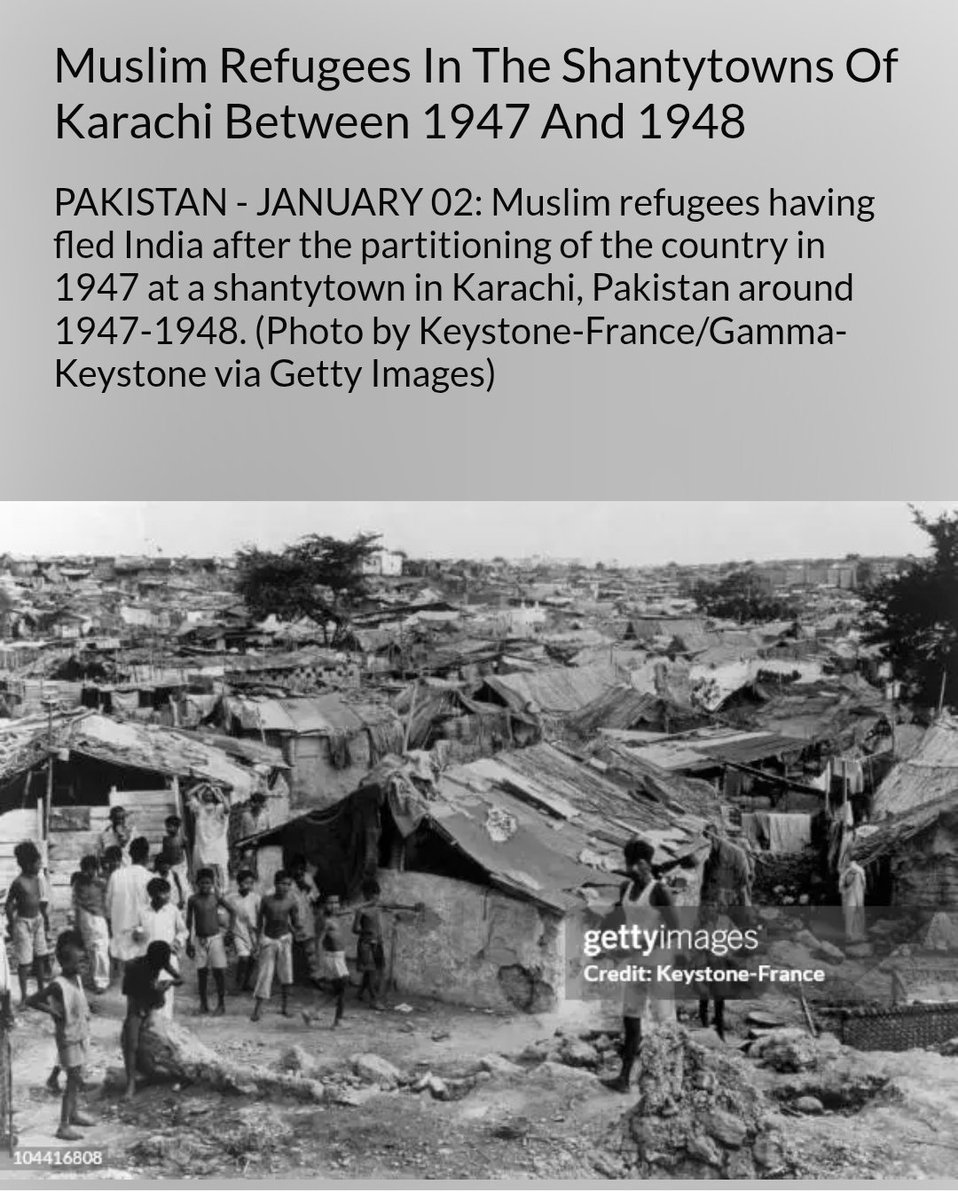 Muslim Refugees In The Shantytowns Of Karachi Between 1947 And 1948

PAKISTAN - JANUARY 02: Muslim refugees having fled India after the partitioning of the country in 1947 at a shantytown in Karachi, Pakistan around 1947-1948. (Photo by Keystone-France/Gamma-Keystone via Getty Images)

gettyimages
Credit: Keystone-France

104416808